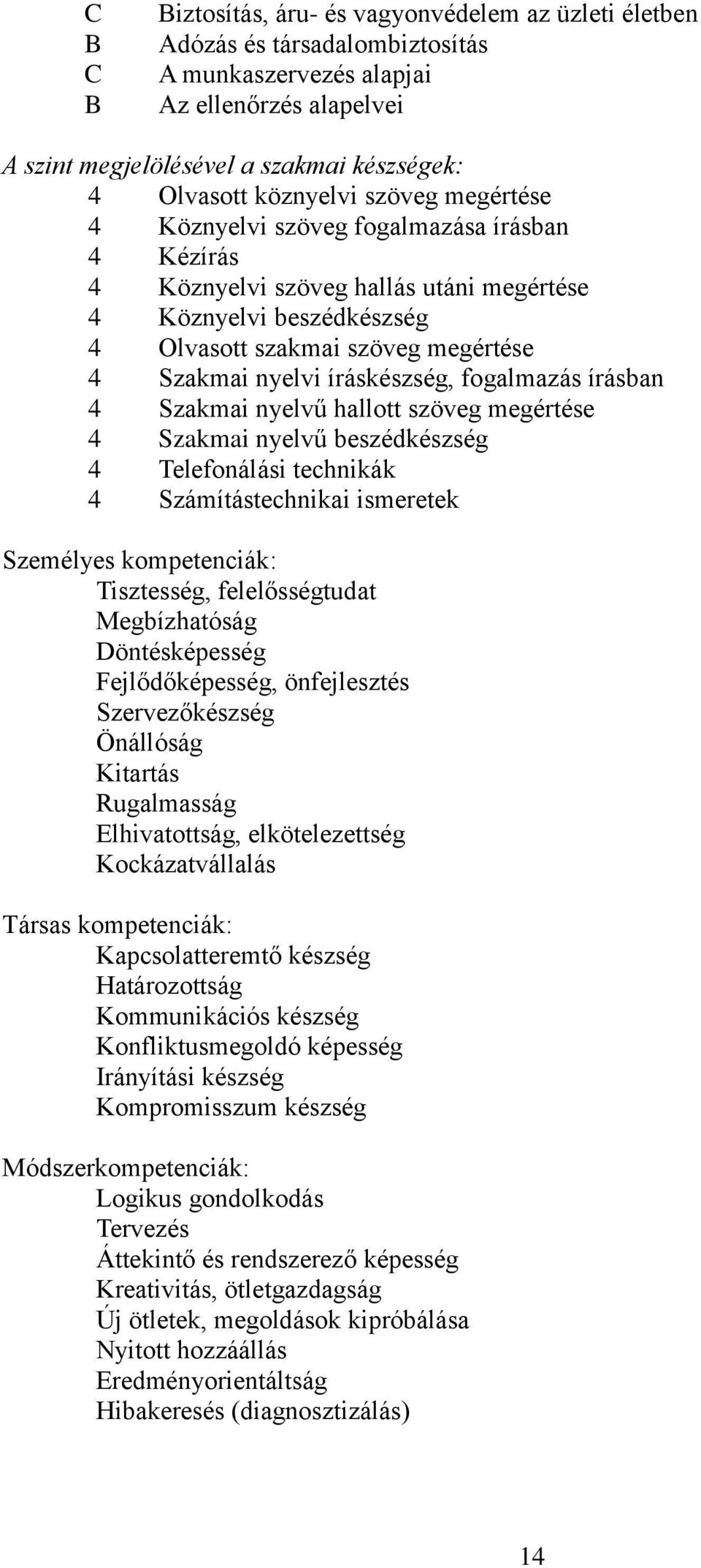 C Biztosítás, áru- és vagyonvédelem az üzleti életben
B Adózás és társadalombiztosítás
C A munkaszervezés alapjai
B Az ellenőrzés alapelvei

A szint megjelölésével a szakmai készségek:
4 Olvasott köznyelvi szöveg megértése
4 Köznyelvi szöveg fogalmazása írásban
4 Kézírás
4 Köznyelvi szöveg hallás utáni megértése
4 Köznyelvi beszédkészség
4 Olvasott szakmai szöveg megértése
4 Szakmai nyelvi íráskészség, fogalmazás írásban
4 Szakmai nyelvű hallott szöveg megértése
4 Szakmai nyelvű beszédkészség
4 Telefonálási technikák
4 Számítástechnikai ismeretek

Személyes kompetenciák:
Tisztesség, felelősségtudat
Megbízhatóság
Döntésképesség
Fejlődőképesség, önfejlesztés
Szervezőkészség
Önállóság
Kitartás
Rugalmasság
Elhivatottság, elkötelezettség
Kockázatvállalás

Társas kompetenciák:
Kapcsolatteremtő készség
Határozottság
Kommunikációs készség
Konfliktusmegoldó képesség
Irányítási készség
Kompromisszum készség

Módszerkompetenciák:
Logikus gondolkodás
Tervezés
Áttekintő és rendszerező képesség
Kreativitás, ötletgazdagság
Új ötletek, megoldások kipróbálása
Nyitott hozzáállás
Eredményorientáltság
Hibakeresés (diagnosztizálás)

14